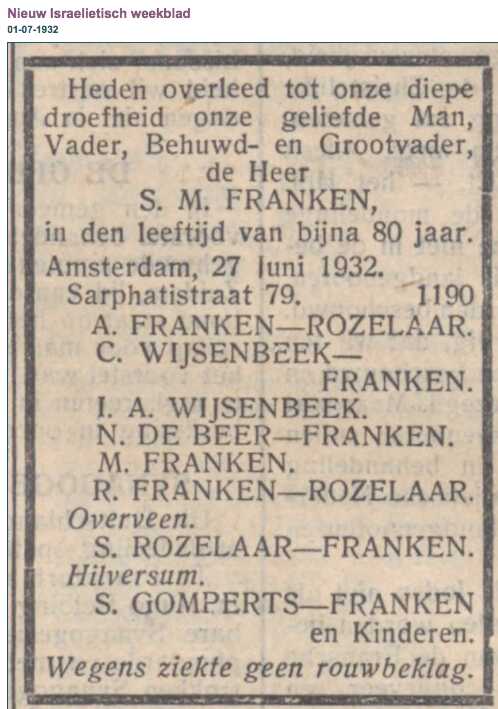 Nieuw Israelietisch weekblad
01-07-1932

Heden overleed tot onze diepe droefheid onze geliefde Man, Vader, Behuwd- en Grootvader, de Heer
S. M. FRANKEN,
in den leeftijd van bijna 80 jaar.
Amsterdam, 27 Juni 1932.
Sarphatistraat 79. 1190
A. FRANKEN—ROZELAAR.
C. WIJSENBEEK—FRANKEN.
I. A. WIJSENBEEK.
N. DE BEER—FRANKEN.
M. FRANKEN.
R. FRANKEN—ROZELAAR.
Overveen.
S. ROZELAAR—FRANKEN.
Hilversum.
S. GOMPERTS—FRANKEN en Kinderen.
Wegens ziekte geen rouwbeklag.